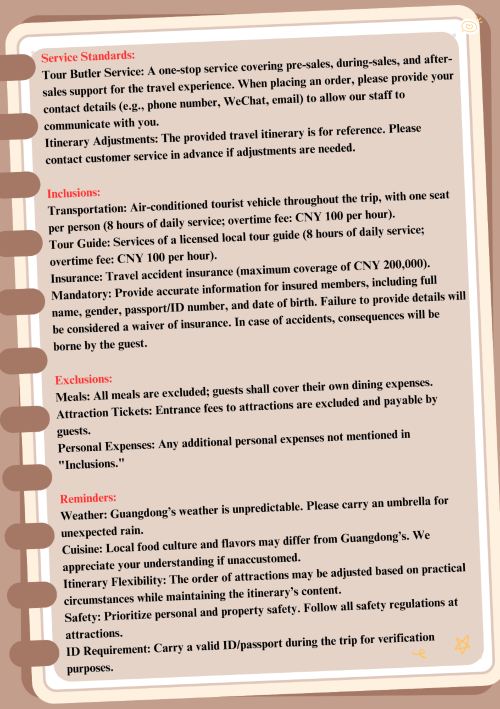 Service Standards:
Tour Butler Service: A one-stop service covering pre-sales, during-sales, and after-sales support for the travel experience. When placing an order, please provide your contact details (e.g., phone number, WeChat, email) to allow our staff to communicate with you.
Itinerary Adjustments: The provided travel itinerary is for reference. Please contact customer service in advance if adjustments are needed.

Inclusions:
Transportation: Air-conditioned tourist vehicle throughout the trip, with one seat per person (8 hours of daily service; overtime fee: CNY 100 per hour).
Tour Guide: Services of a licensed local tour guide (8 hours of daily service; overtime fee: CNY 100 per hour).
Insurance: Travel accident insurance (maximum coverage of CNY 200,000).
Mandatory: Provide accurate information for insured members, including full name, gender, passport/ID number, and date of birth. Failure to provide details will be considered a waiver of insurance. In case of accidents, consequences will be borne by the guest.

Exclusions:
Meals: All meals are excluded; guests shall cover their own dining expenses.
Attraction Tickets: Entrance fees to attractions are excluded and payable by guests.
Personal Expenses: Any additional personal expenses not mentioned in "Inclusions."

Reminders:
Weather: Guangdong's weather is unpredictable. Please carry an umbrella for unexpected rain.
Cuisine: Local food culture and flavors may differ from Guangdong's. We appreciate your understanding if unaccustomed.
Itinerary Flexibility: The order of attractions may be adjusted based on practical circumstances while maintaining the itinerary's content.
Safety: Prioritize personal and property safety. Follow all safety regulations at attractions.
ID Requirement: Carry a valid ID/passport during the trip for verification purposes.